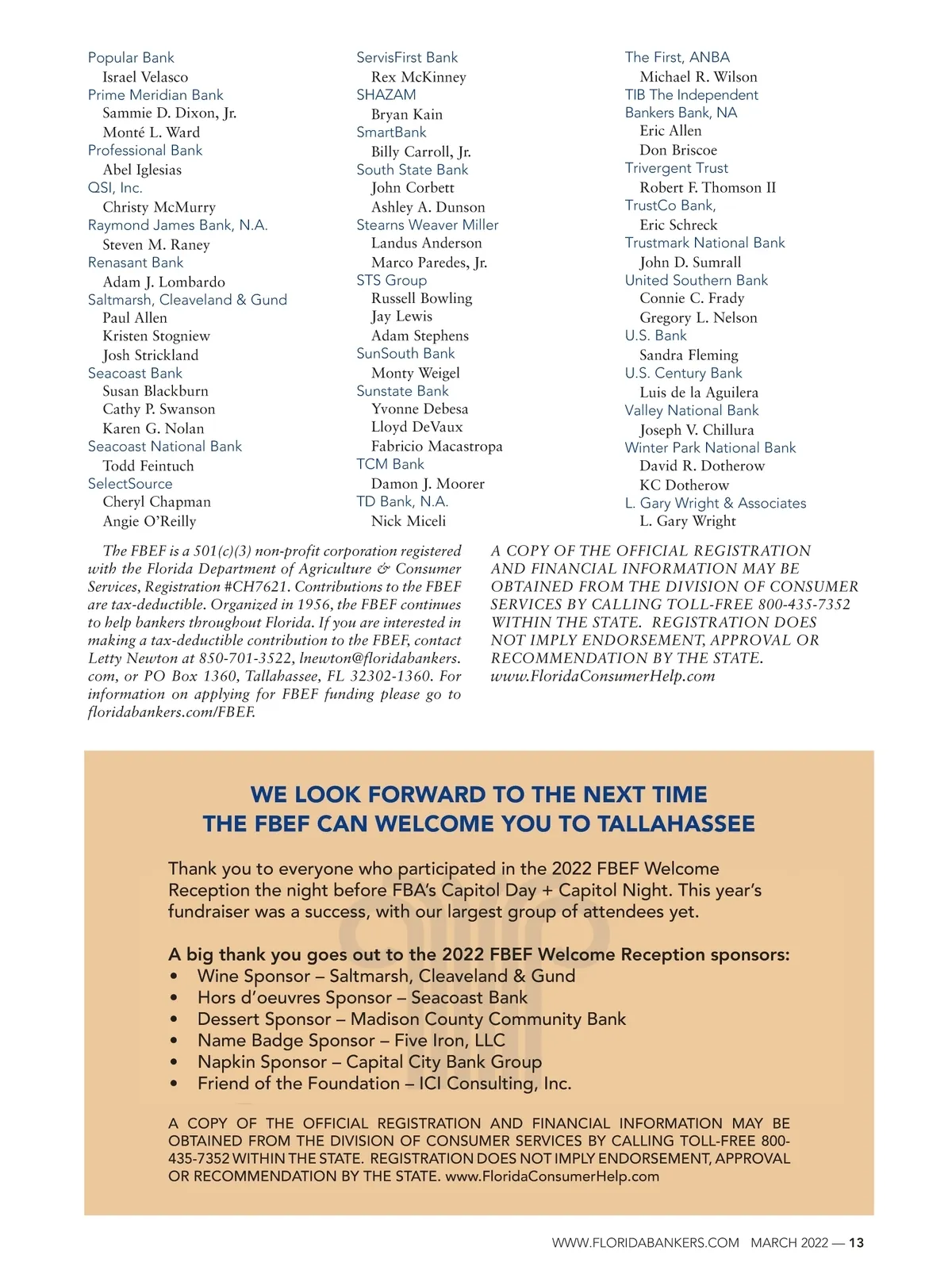 Popular Bank
Israel Velasco
Prime Meridian Bank
Sammie D. Dixon, Jr.
Monté L. Ward
Professional Bank
Abel Iglesias
QSI, Inc.
Christy McMurry
Raymond James Bank, N.A.
Steven M. Raney
Renasant Bank
Adam J. Lombardo
Saltmarsh, Cleaveland & Gund
Paul Allen
Kristen Stogniew
Josh Strickland
Seacoast Bank
Susan Blackburn
Cathy P. Swanson
Karen G. Nolan
Seacoast National Bank
Todd Feintuch
SelectSource
Cheryl Chapman
Angie O'Reilly

ServisFirst Bank
Rex McKinney
SHAZAM
Bryan Kain
SmartBank
Billy Carroll, Jr.
South State Bank
John Corbett
Ashley A. Dunson
Stearns Weaver Miller
Landus Anderson
Marco Paredes, Jr.
STS Group
Russell Bowling
Jay Lewis
Adam Stephens
SunSouth Bank
Monty Weigel
Sunstate Bank
Yvonne Debesa
Lloyd DeVaux
Fabricio Macastropa
TCM Bank
Damon J. Moorer
TD Bank, N.A.
Nick Miceli

The First, ANBA
Michael R. Wilson
TIB The Independent Bankers Bank, NA
Eric Allen
Don Briscoe
Trivergent Trust
Robert F. Thomson II
TrustCo Bank,
Eric Schreck
Trustmark National Bank
John D. Sumrall
United Southern Bank
Connie C. Frady
Gregory L. Nelson
U.S. Bank
Sandra Fleming
U.S. Century Bank
Luis de la Aguilera
Valley National Bank
Joseph V. Chillura
Winter Park National Bank
David R. Dotherow
KC Dotherow
L. Gary Wright & Associates
L. Gary Wright

The FBEF is a 501(c)(3) non-profit corporation registered with the Florida Department of Agriculture & Consumer Services, Registration #CH7621. Contributions to the FBEF are tax-deductible. Organized in 1956, the FBEF continues to help bankers throughout Florida. If you are interested in making a tax-deductible contribution to the FBEF, contact Letty Newton at 850-701-3522, lnewton@floridabankers.com, or PO Box 1360, Tallahassee, FL 32302-1360. For information on applying for FBEF funding please go to floridabankers.com/FBEF.

A COPY OF THE OFFICIAL REGISTRATION AND FINANCIAL INFORMATION MAY BE OBTAINED FROM THE DIVISION OF CONSUMER SERVICES BY CALLING TOLL-FREE 800-435-7352 WITHIN THE STATE. REGISTRATION DOES NOT IMPLY ENDORSEMENT, APPROVAL OR RECOMMENDATION BY THE STATE. www.FloridaConsumerHelp.com

WE LOOK FORWARD TO THE NEXT TIME THE FBEF CAN WELCOME YOU TO TALLAHASSEE

Thank you to everyone who participated in the 2022 FBEF Welcome Reception the night before FBA's Capitol Day + Capitol Night. This year's fundraiser was a success, with our largest group of attendees yet.

A big thank you goes out to the 2022 FBEF Welcome Reception sponsors:
• Wine Sponsor – Saltmarsh, Cleaveland & Gund
• Hors d'oeuvres Sponsor – Seacoast Bank
• Dessert Sponsor – Madison County Community Bank
• Name Badge Sponsor – Five Iron, LLC
• Napkin Sponsor – Capital City Bank Group
• Friend of the Foundation – ICI Consulting, Inc.

A COPY OF THE OFFICIAL REGISTRATION AND FINANCIAL INFORMATION MAY BE OBTAINED FROM THE DIVISION OF CONSUMER SERVICES BY CALLING TOLL-FREE 800-435-7352 WITHIN THE STATE. REGISTRATION DOES NOT IMPLY ENDORSEMENT, APPROVAL OR RECOMMENDATION BY THE STATE. www.FloridaConsumerHelp.com

WWW.FLORIDABANKERS.COM MARCH 2022 — 13